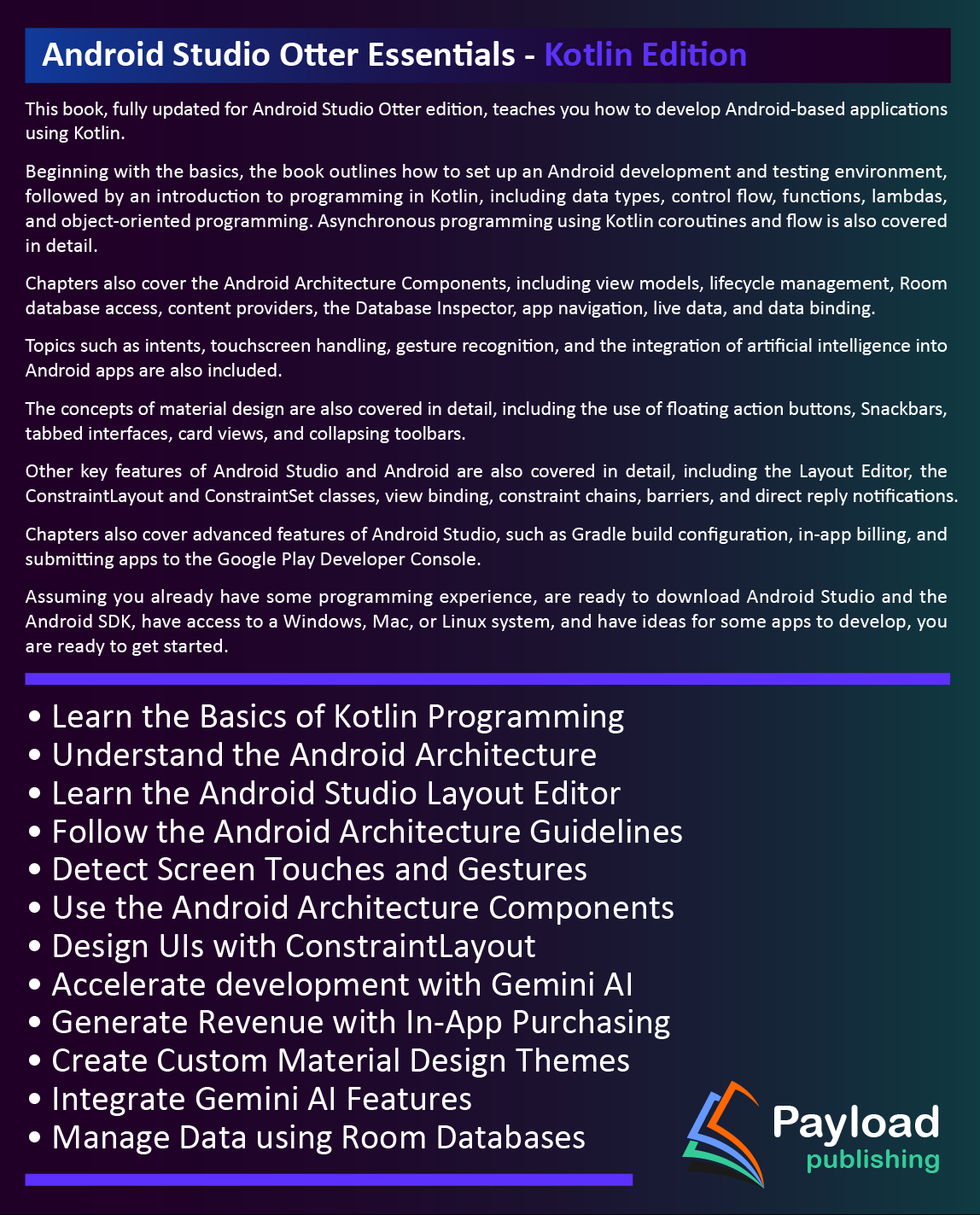 Android Studio Otter Essentials - Kotlin Edition

This book, fully updated for Android Studio Otter edition, teaches you how to develop Android-based applications using Kotlin.

Beginning with the basics, the book outlines how to set up an Android development and testing environment, followed by an introduction to programming in Kotlin, including data types, control flow, functions, lambdas, and object-oriented programming. Asynchronous programming using Kotlin coroutines and flow is also covered in detail.

Chapters also cover the Android Architecture Components, including view models, lifecycle management, Room database access, content providers, the Database Inspector, app navigation, live data, and data binding.

Topics such as intents, touchscreen handling, gesture recognition, and the integration of artificial intelligence into Android apps are also included.

The concepts of material design are also covered in detail, including the use of floating action buttons, Snackbars, tabbed interfaces, card views, and collapsing toolbars.

Other key features of Android Studio and Android are also covered in detail, including the Layout Editor, the ConstraintLayout and ConstraintSet classes, view binding, constraint chains, barriers, and direct reply notifications.

Chapters also cover advanced features of Android Studio, such as Gradle build configuration, in-app billing, and submitting apps to the Google Play Developer Console.

Assuming you already have some programming experience, are ready to download Android Studio and the Android SDK, have access to a Windows, Mac, or Linux system, and have ideas for some apps to develop, you are ready to get started.

• Learn the Basics of Kotlin Programming
• Understand the Android Architecture
• Learn the Android Studio Layout Editor
• Follow the Android Architecture Guidelines
• Detect Screen Touches and Gestures
• Use the Android Architecture Components
• Design UIs with ConstraintLayout
• Accelerate development with Gemini AI
• Generate Revenue with In-App Purchasing
• Create Custom Material Design Themes
• Integrate Gemini AI Features
• Manage Data using Room Databases

Payload
publishing